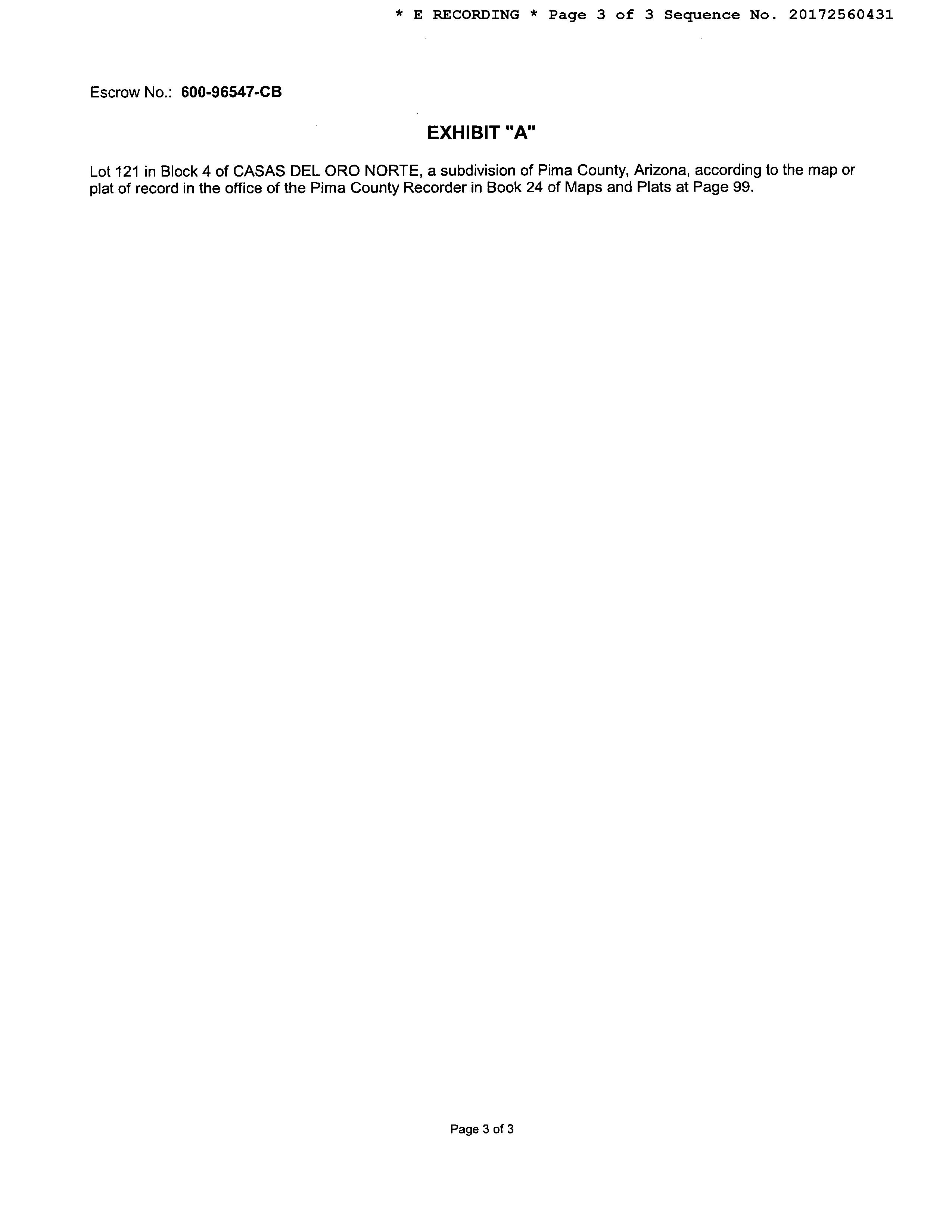 * E RECORDING * Page 3 of 3 Sequence No. 20172560431

Escrow No.: 600-96547-CB

EXHIBIT "A"

Lot 121 in Block 4 of CASAS DEL ORO NORTE, a subdivision of Pima County, Arizona, according to the map or plat of record in the office of the Pima County Recorder in Book 24 of Maps and Plats at Page 99.

Page 3 of 3